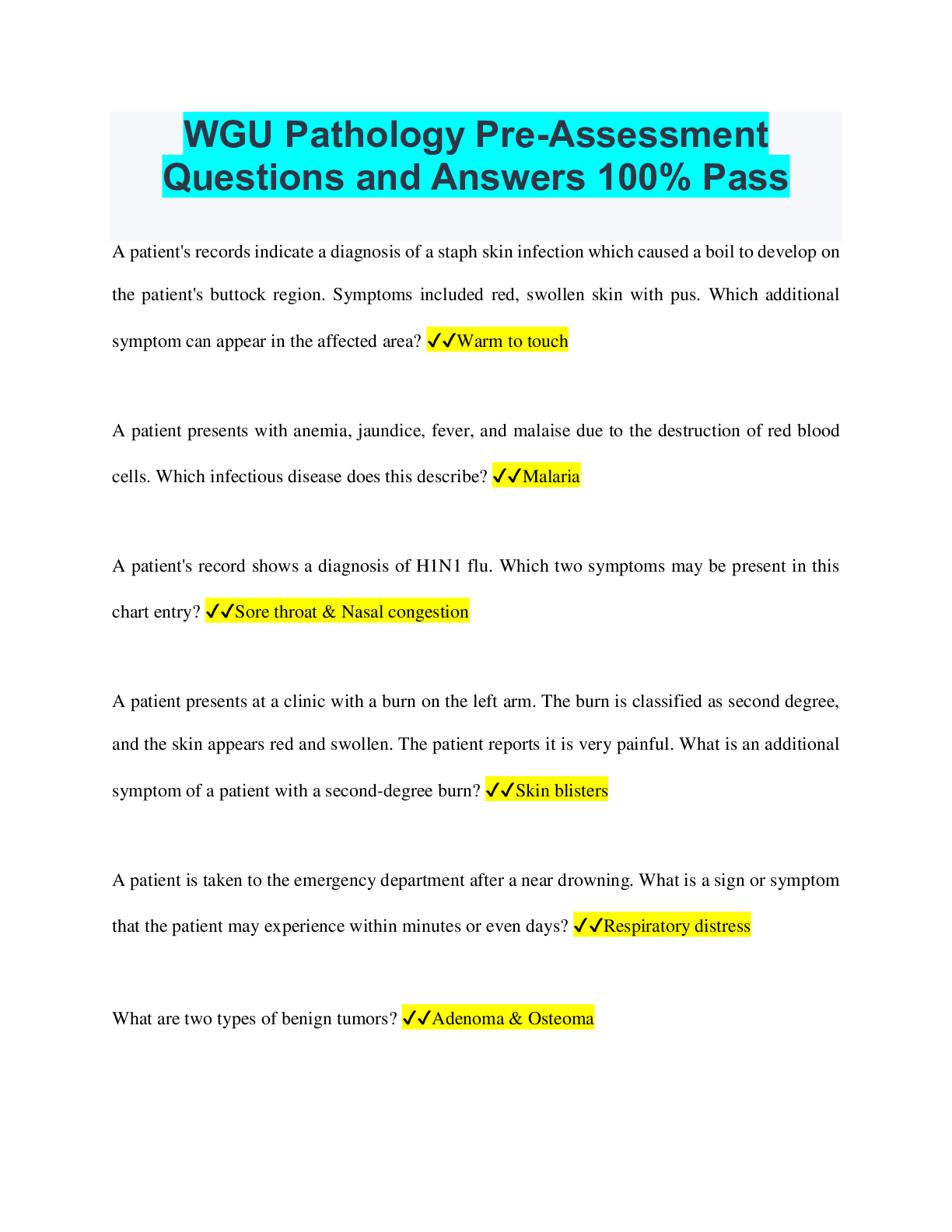 WGU Pathology Pre-Assessment Questions and Answers 100% Pass

A patient's records indicate a diagnosis of a staph skin infection which caused a boil to develop on the patient's buttock region. Symptoms included red, swollen skin with pus. Which additional symptom can appear in the affected area? ✓✓Warm to touch

A patient presents with anemia, jaundice, fever, and malaise due to the destruction of red blood cells. Which infectious disease does this describe? ✓✓Malaria

A patient's record shows a diagnosis of H1N1 flu. Which two symptoms may be present in this chart entry? ✓✓Sore throat & Nasal congestion

A patient presents at a clinic with a burn on the left arm. The burn is classified as second degree, and the skin appears red and swollen. The patient reports it is very painful. What is an additional symptom of a patient with a second-degree burn? ✓✓Skin blisters

A patient is taken to the emergency department after a near drowning. What is a sign or symptom that the patient may experience within minutes or even days? ✓✓Respiratory distress

What are two types of benign tumors? ✓✓Adenoma & Osteoma